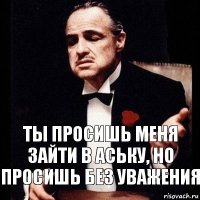 ТЫ ПРОСИШЬ МЕНЯ ЗАЙТИ В АСЬКУ, НО ПРОСИШЬ БЕЗ УВАЖЕНИЯ

risovach.ru